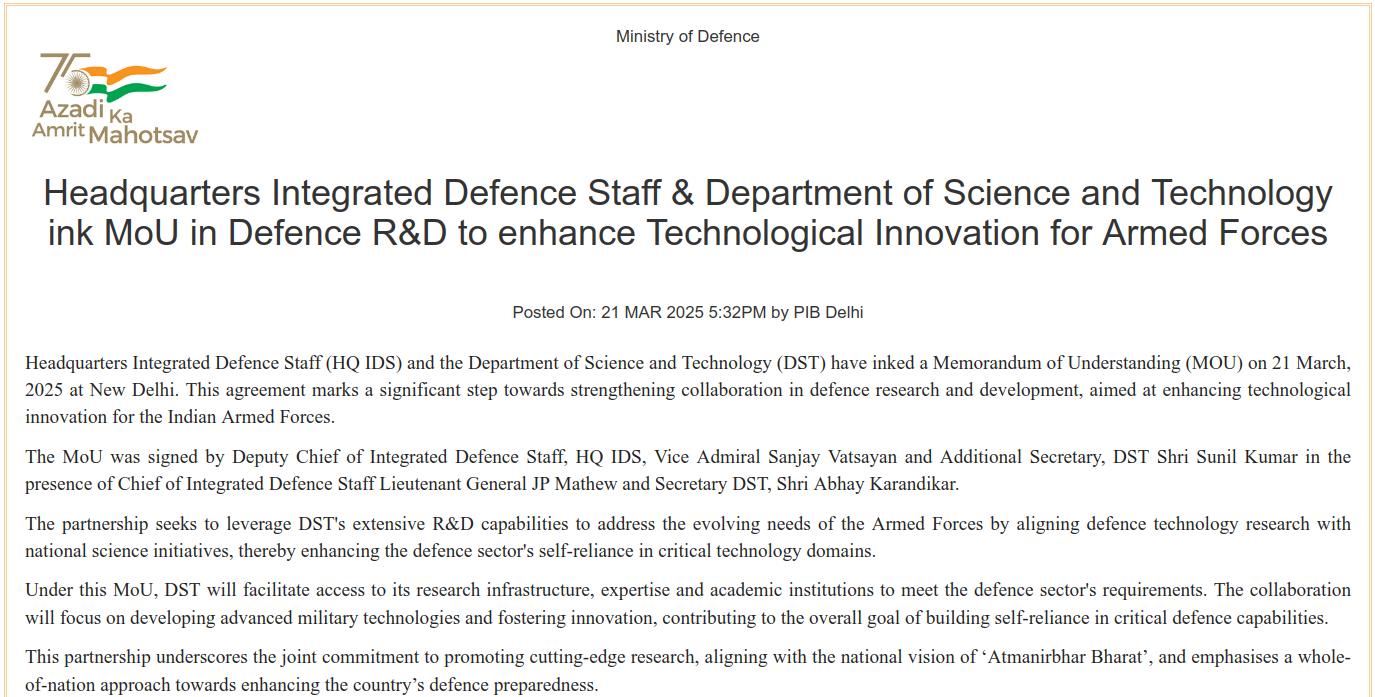 Ministry of Defence

75
Azadi Ka
Amrit Mahotsav

Headquarters Integrated Defence Staff & Department of Science and Technology ink MoU in Defence R&D to enhance Technological Innovation for Armed Forces

Posted On: 21 MAR 2025 5:32PM by PIB Delhi

Headquarters Integrated Defence Staff (HQ IDS) and the Department of Science and Technology (DST) have inked a Memorandum of Understanding (MOU) on 21 March, 2025 at New Delhi. This agreement marks a significant step towards strengthening collaboration in defence research and development, aimed at enhancing technological innovation for the Indian Armed Forces.

The MoU was signed by Deputy Chief of Integrated Defence Staff, HQ IDS, Vice Admiral Sanjay Vatsayan and Additional Secretary, DST Shri Sunil Kumar in the presence of Chief of Integrated Defence Staff Lieutenant General JP Mathew and Secretary DST, Shri Abhay Karandikar.

The partnership seeks to leverage DST's extensive R&D capabilities to address the evolving needs of the Armed Forces by aligning defence technology research with national science initiatives, thereby enhancing the defence sector's self-reliance in critical technology domains.

Under this MoU, DST will facilitate access to its research infrastructure, expertise and academic institutions to meet the defence sector's requirements. The collaboration will focus on developing advanced military technologies and fostering innovation, contributing to the overall goal of building self-reliance in critical defence capabilities.

This partnership underscores the joint commitment to promoting cutting-edge research, aligning with the national vision of ‘Atmanirbhar Bharat’, and emphasises a whole-of-nation approach towards enhancing the country’s defence preparedness.